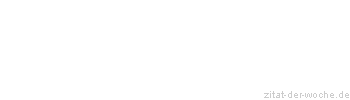 zitat-der-woche.de